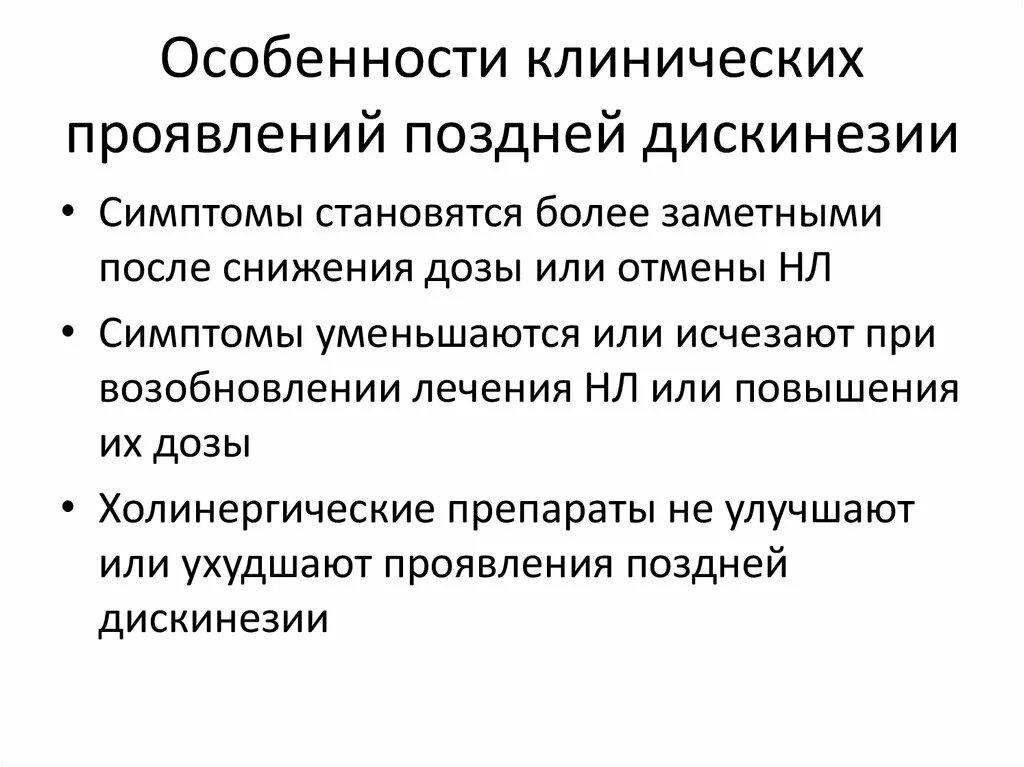 Особенности клинических проявлений поздней дискинезии

• Симптомы становятся более заметными после снижения дозы или отмены НЛ
• Симптомы уменьшаются или исчезают при возобновлении лечения НЛ или повышения их дозы
• Холинергические препараты не улучшают или ухудшают проявления поздней дискинезии